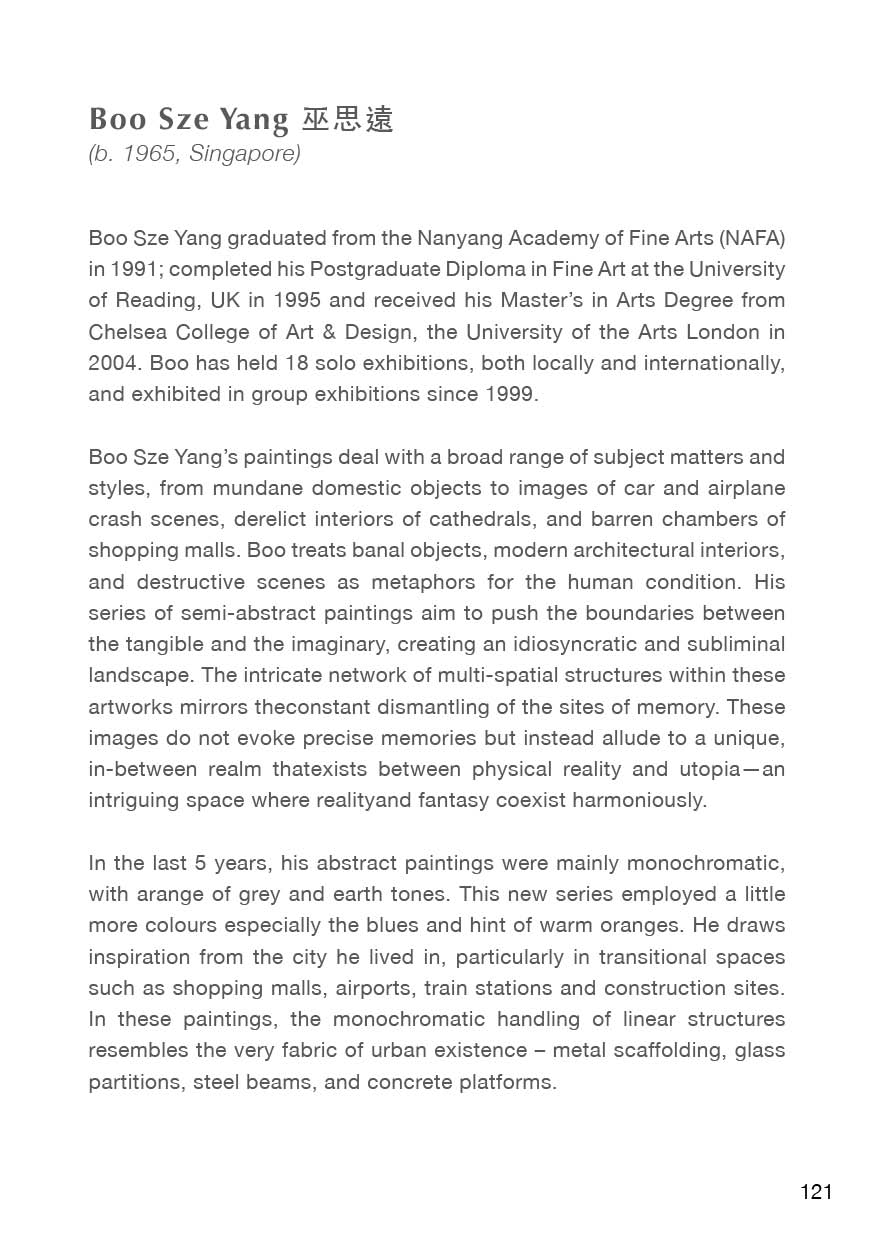 Boo Sze Yang 巫思遠
(b. 1965, Singapore)

Boo Sze Yang graduated from the Nanyang Academy of Fine Arts (NAFA) in 1991; completed his Postgraduate Diploma in Fine Art at the University of Reading, UK in 1995 and received his Master's in Arts Degree from Chelsea College of Art & Design, the University of the Arts London in 2004. Boo has held 18 solo exhibitions, both locally and internationally, and exhibited in group exhibitions since 1999.

Boo Sze Yang's paintings deal with a broad range of subject matters and styles, from mundane domestic objects to images of car and airplane crash scenes, derelict interiors of cathedrals, and barren chambers of shopping malls. Boo treats banal objects, modern architectural interiors, and destructive scenes as metaphors for the human condition. His series of semi-abstract paintings aim to push the boundaries between the tangible and the imaginary, creating an idiosyncratic and subliminal landscape. The intricate network of multi-spatial structures within these artworks mirrors theconstant dismantling of the sites of memory. These images do not evoke precise memories but instead allude to a unique, in-between realm thatexists between physical reality and utopia—an intriguing space where realityand fantasy coexist harmoniously.

In the last 5 years, his abstract paintings were mainly monochromatic, with arange of grey and earth tones. This new series employed a little more colours especially the blues and hint of warm oranges. He draws inspiration from the city he lived in, particularly in transitional spaces such as shopping malls, airports, train stations and construction sites. In these paintings, the monochromatic handling of linear structures resembles the very fabric of urban existence – metal scaffolding, glass partitions, steel beams, and concrete platforms.

121